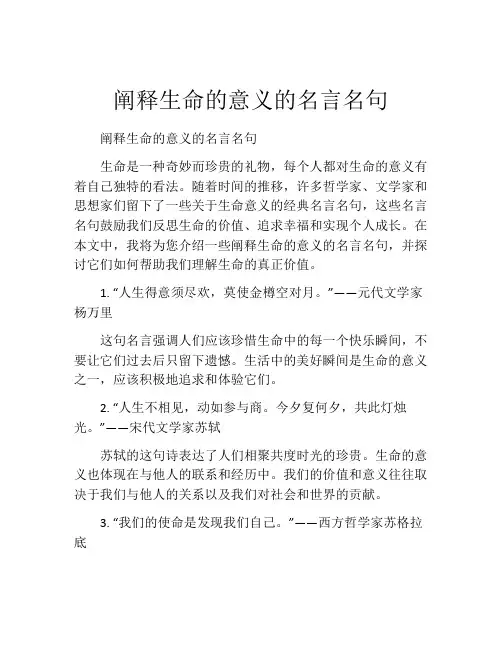 阐释生命的意义的名言名句

阐释生命的意义的名言名句

生命是一种奇妙而珍贵的礼物，每个人都对生命的意义有着自己独特的看法。随着时间的推移，许多哲学家、文学家和思想家们留下了一些关于生命意义的经典名言名句，这些名言名句鼓励我们反思生命的价值、追求幸福和实现个人成长。在本文中，我将为您介绍一些阐释生命的意义的名言名句，并探讨它们如何帮助我们理解生命的真正价值。

1. “人生得意须尽欢，莫使金樽空对月。”——元代文学家杨万里

这句名言强调人们应该珍惜生命中的每一个快乐瞬间，不要让它们过去后只留下遗憾。生活中的美好瞬间是生命的意义之一，应该积极地追求和体验它们。

2. “人生不相见，动如参与商。今夕复何夕，共此灯烛光。”——宋代文学家苏轼

苏轼的这句诗表达了人们相聚共度时光的珍贵。生命的意义也体现在与他人的联系和经历中。我们的价值和意义往往取决于我们与他人的关系以及我们对社会和世界的贡献。

3. “我们的使命是发现我们自己。”——西方哲学家苏格拉底